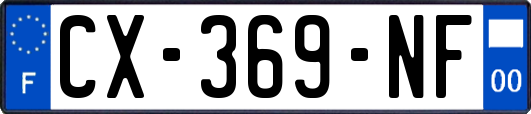 F

CX-369-NF

00